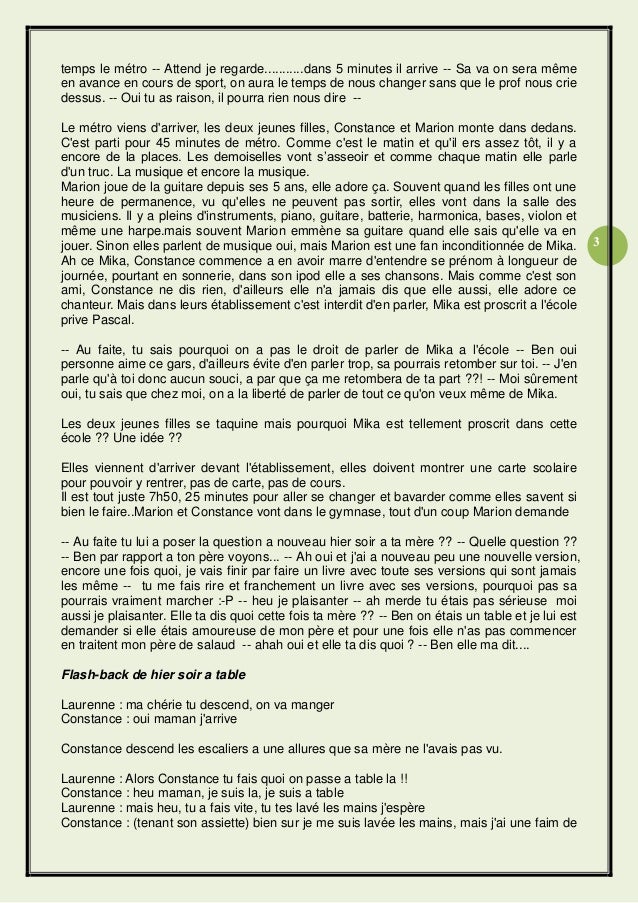 temps le métro -- Attend je regarde...........dans 5 minutes il arrive -- Sa va on sera même en avance en cours de sport, on aura le temps de nous changer sans que le prof nous crie dessus. -- Oui tu as raison, il pourra rien nous dire --

Le métro viens d'arriver, les deux jeunes filles, Constance et Marion monte dans dedans. C'est parti pour 45 minutes de métro. Comme c'est le matin et qu'il ers assez tôt, il y a encore de la places. Les demoiselles vont s'asseoir et comme chaque matin elle parle d'un truc. La musique et encore la musique.
Marion joue de la guitare depuis ses 5 ans, elle adore ça. Souvent quand les filles ont une heure de permanence, vu qu'elles ne peuvent pas sortir, elles vont dans la salle des musiciens. Il y a pleins d'instruments, piano, guitare, batterie, harmonica, bases, violon et même une harpe.mais souvent Marion emmène sa guitare quand elle sais qu'elle va en jouer. Sinon elles parlent de musique oui, mais Marion est une fan inconditionnée de Mika. Ah ce Mika, Constance commence a en avoir marre d'entendre se prénom à longueur de journée, pourtant en sonnerie, dans son ipod elle a ses chansons. Mais comme c'est son ami, Constance ne dis rien, d'ailleurs elle n'a jamais dis que elle aussi, elle adore ce chanteur. Mais dans leurs établissement c'est interdit d'en parler, Mika est proscrit a l'école prive Pascal.

3

-- Au faite, tu sais pourquoi on a pas le droit de parler de Mika a l'école -- Ben oui personne aime ce gars, d'ailleurs évite d'en parler trop, sa pourrais retomber sur toi. -- J'en parle qu'à toi donc aucun souci, a par que ça me retombera de ta part ??! -- Moi sûrement oui, tu sais que chez moi, on a la liberté de parler de tout ce qu'on veux même de Mika.

Les deux jeunes filles se taquine mais pourquoi Mika est tellement proscrit dans cette école ?? Une idée ??

Elles viennent d'arriver devant l'établissement, elles doivent montrer une carte scolaire pour pouvoir y rentrer, pas de carte, pas de cours.
Il est tout juste 7h50, 25 minutes pour aller se changer et bavarder comme elles savent si bien le faire..Marion et Constance vont dans le gymnase, tout d'un coup Marion demande

-- Au faite tu lui a poser la question a nouveau hier soir a ta mère ?? -- Quelle question ?? -- Ben par rapport a ton père voyons... -- Ah oui et j'ai a nouveau peu une nouvelle version, encore une fois quoi, je vais finir par faire un livre avec toute ses versions qui sont jamais les même -- tu me fais rire et franchement un livre avec ses versions, pourquoi pas sa pourrais vraiment marcher :-P -- heu je plaisanter -- ah merde tu étais pas sérieuse moi aussi je plaisanter. Elle ta dis quoi cette fois ta mère ?? -- Ben on étais un table et je lui est demander si elle étais amoureuse de mon père et pour une fois elle n'as pas commencer en traitent mon père de salaud -- ahah oui et elle ta dis quoi ? -- Ben elle ma dit....

Flash-back de hier soir a table

Laurenne : ma chérie tu descend, on va manger
Constance : oui maman j'arrive

Constance descend les escaliers a une allures que sa mère ne l'avais pas vu.

Laurenne : Alors Constance tu fais quoi on passe a table la !!
Constance : heu maman, je suis la, je suis a table
Laurenne : mais heu, tu a fais vite, tu tes lavé les mains j'espère
Constance : (tenant son assiette) bien sur je me suis lavée les mains, mais j'ai une faim de